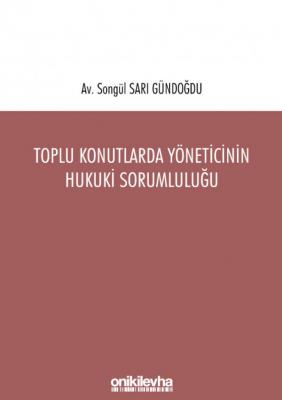 Av. Songül SARI GÜNDOĞDU

TOPLU KONUTLARDA YÖNETİCİNİN HUKUKİ SORUMLULUĞU

onikilevha